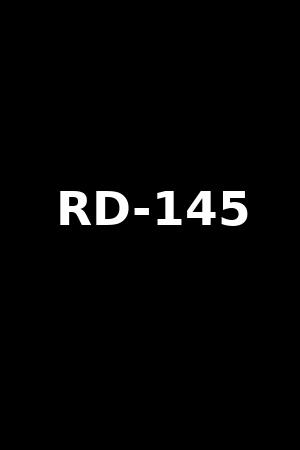 RD-145